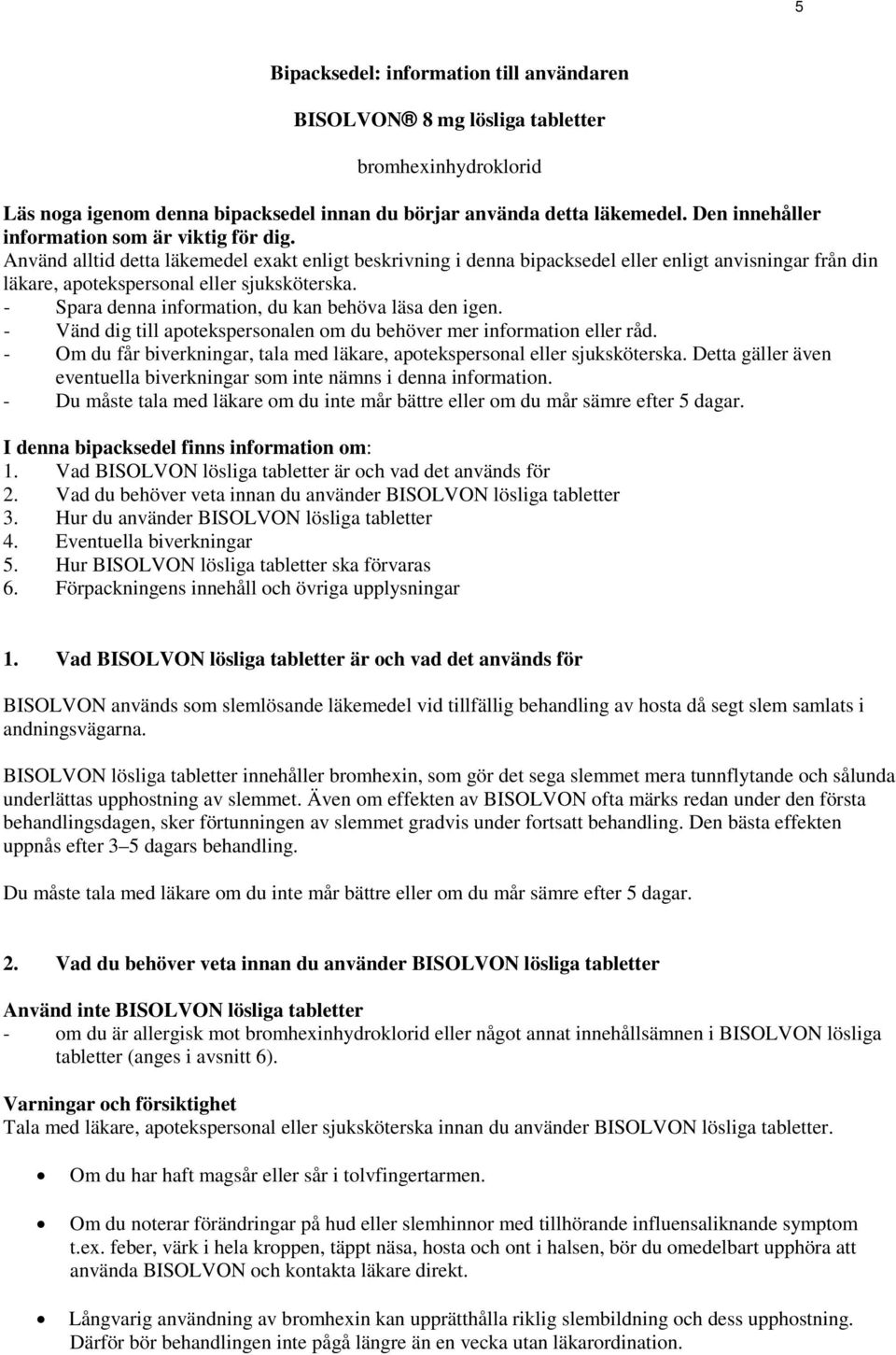 5

Bipacksedel: information till användaren

BISOLVON® 8 mg lösliga tabletter

bromhexinhydroklorid

Läs noga igenom denna bipacksedel innan du börjar använda detta läkemedel. Den innehåller information som är viktig för dig.
Använd alltid detta läkemedel exakt enligt beskrivning i denna bipacksedel eller enligt anvisningar från din läkare, apotekspersonal eller sjuksköterska.
- Spara denna information, du kan behöva läsa den igen.
- Vänd dig till apotekspersonalen om du behöver mer information eller råd.
- Om du får biverkningar, tala med läkare, apotekspersonal eller sjuksköterska. Detta gäller även eventuella biverkningar som inte nämns i denna information.
- Du måste tala med läkare om du inte mår bättre eller om du mår sämre efter 5 dagar.

I denna bipacksedel finns information om:
1. Vad BISOLVON lösliga tabletter är och vad det används för
2. Vad du behöver veta innan du använder BISOLVON lösliga tabletter
3. Hur du använder BISOLVON lösliga tabletter
4. Eventuella biverkningar
5. Hur BISOLVON lösliga tabletter ska förvaras
6. Förpackningens innehåll och övriga upplysningar

1. Vad BISOLVON lösliga tabletter är och vad det används för

BISOLVON används som slemlösande läkemedel vid tillfällig behandling av hosta då segt slem samlats i andningsvägarna.

BISOLVON lösliga tabletter innehåller bromhexin, som gör det sega slemmet mera tunnflytande och sålunda underlättas upphostning av slemmet. Även om effekten av BISOLVON ofta märks redan under den första behandlingsdagen, sker förtunningen av slemmet gradvis under fortsatt behandling. Den bästa effekten uppnås efter 3–5 dagars behandling.

Du måste tala med läkare om du inte mår bättre eller om du mår sämre efter 5 dagar.

2. Vad du behöver veta innan du använder BISOLVON lösliga tabletter

Använd inte BISOLVON lösliga tabletter
- om du är allergisk mot bromhexinhydroklorid eller något annat innehållsämnen i BISOLVON lösliga tabletter (anges i avsnitt 6).

Varningar och försiktighet
Tala med läkare, apotekspersonal eller sjuksköterska innan du använder BISOLVON lösliga tabletter.

• Om du har haft magsår eller sår i tolvfingertarmen.

• Om du noterar förändringar på hud eller slemhinnor med tillhörande influensaliknande symptom t.ex. feber, värk i hela kroppen, täppt näsa, hosta och ont i halsen, bör du omedelbart upphöra att använda BISOLVON och kontakta läkare direkt.

• Långvarig användning av bromhexin kan upprätthålla riklig slembildning och dess upphostning. Därför bör behandlingen inte pågå längre än en vecka utan läkarordination.